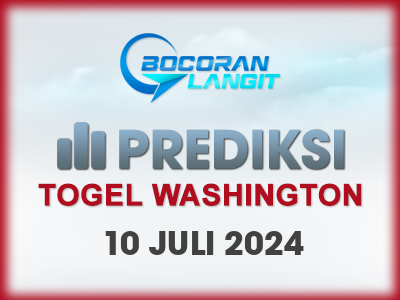 BOCORAN LANGIT

PREDIKSI

TOGEL WASHINGTON

10 JULI 2024